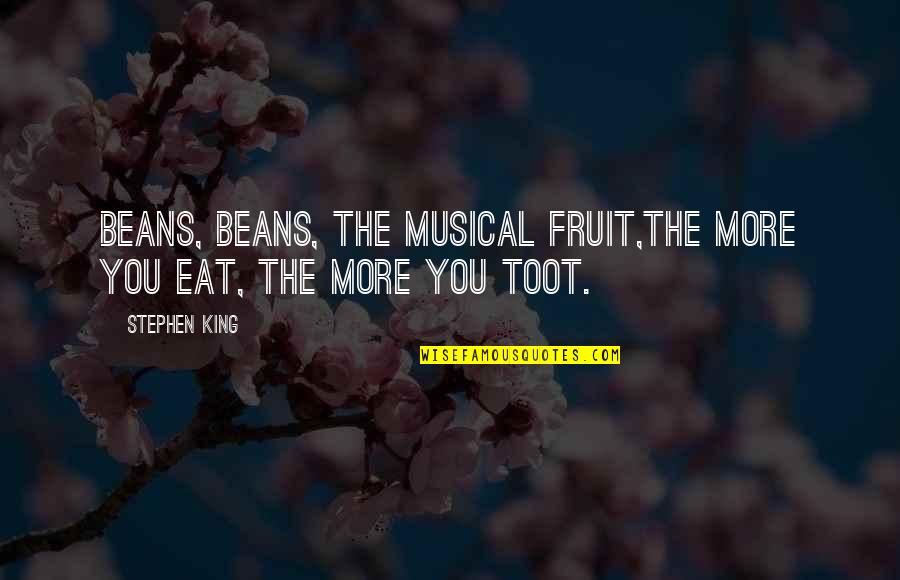 BEANS, BEANS, THE MUSICAL FRUIT,THE MORE YOU EAT, THE MORE YOU TOOT.

STEPHEN KING

WISEFAMOUSQUOTES.COM